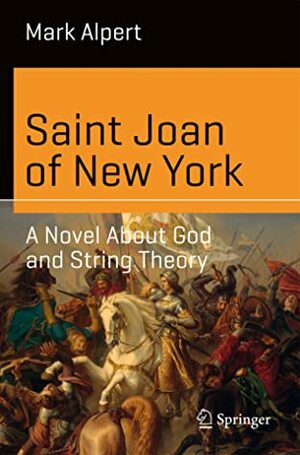 Mark Alpert

Saint Joan of New York

A Novel About God and String Theory

Springer